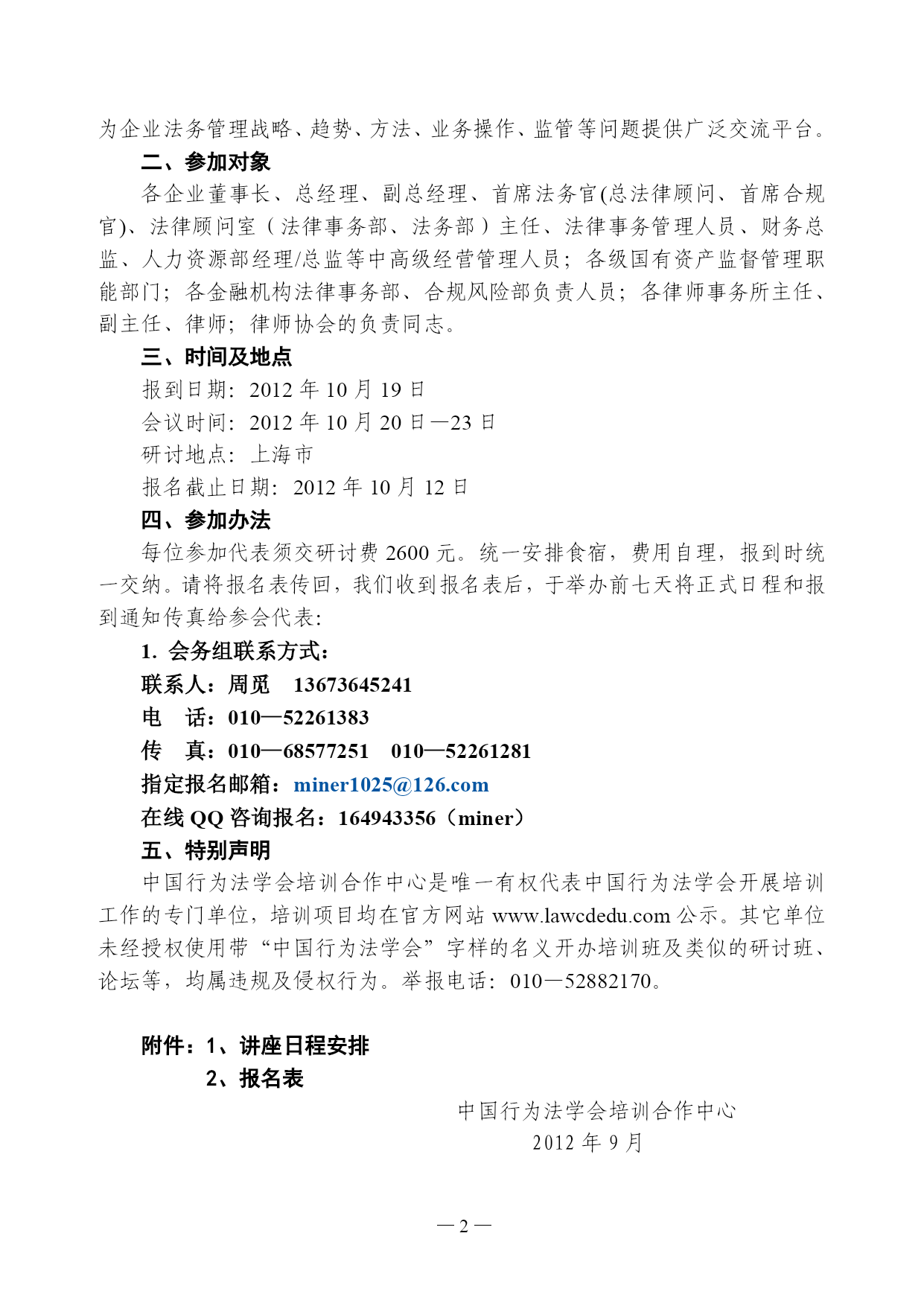 为企业法务管理战略、趋势、方法、业务操作、监管等问题提供广泛交流平台。

二、参加对象

各企业董事长、总经理、副总经理、首席法务官(总法律顾问、首席合规官)、法律顾问室（法律事务部、法务部）主任、法律事务管理人员、财务总监、人力资源部经理/总监等中高级经营管理人员；各级国有资产监督管理职能部门；各金融机构法律事务部、合规风险部负责人员；各律师事务所主任、副主任、律师；律师协会的负责同志。

三、时间及地点

报到日期：2012 年 10 月 19 日

会议时间：2012 年 10 月 20 日—23 日

研讨地点：上海市

报名截止日期：2012 年 10 月 12 日

四、参加办法

每位参加代表须交研讨费 2600 元。统一安排食宿，费用自理，报到时统一交纳。请将报名表传回，我们收到报名表后，于举办前七天将正式日程和报到通知传真给参会代表:

1. 会务组联系方式：

联系人：周觅　13673645241

电　话：010—52261383

传　真：010—68577251　010—52261281

指定报名邮箱：miner1025@126.com

在线 QQ 咨询报名：164943356（miner）

五、特别声明

中国行为法学会培训合作中心是唯一有权代表中国行为法学会开展培训工作的专门单位，培训项目均在官方网站 www.lawcdedu.com 公示。其它单位未经授权使用带“中国行为法学会”字样的名义开办培训班及类似的研讨班、论坛等，均属违规及侵权行为。举报电话：010—52882170。

附件：1、讲座日程安排

2、报名表

中国行为法学会培训合作中心

2012 年 9 月

— 2 —